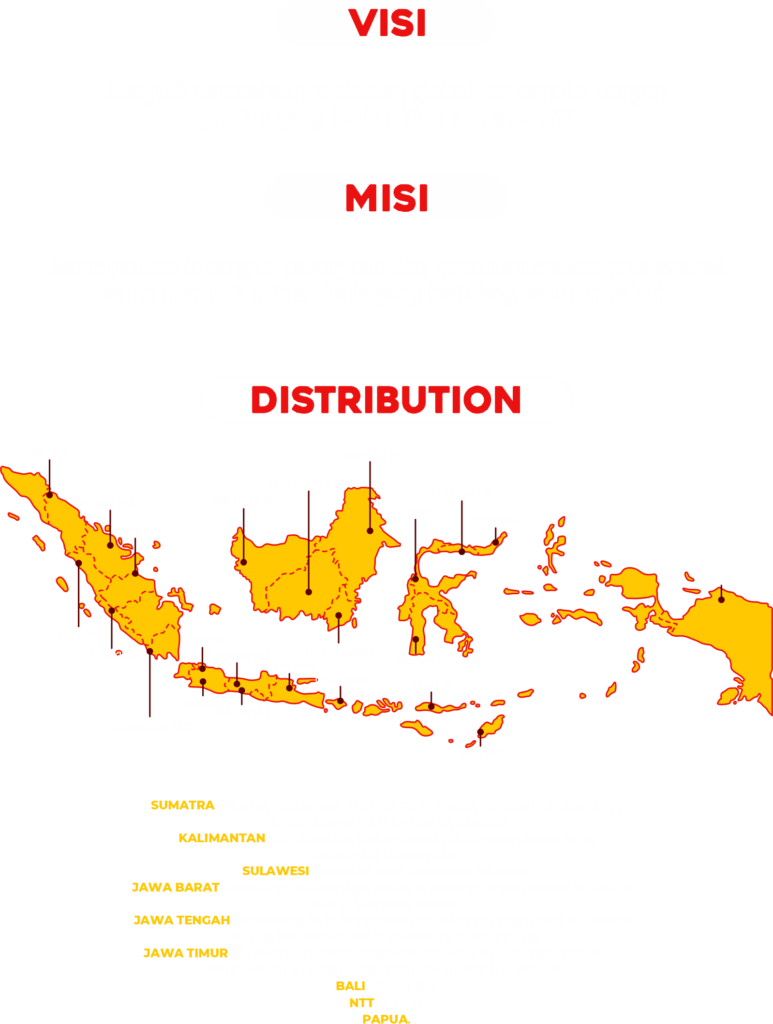 VISI

MISI

DISTRIBUTION

SUMATRA

KALIMANTAN

SULAWESI

JAWA BARAT

JAWA TENGAH

JAWA TIMUR

BALI

NTT

PAPUA.